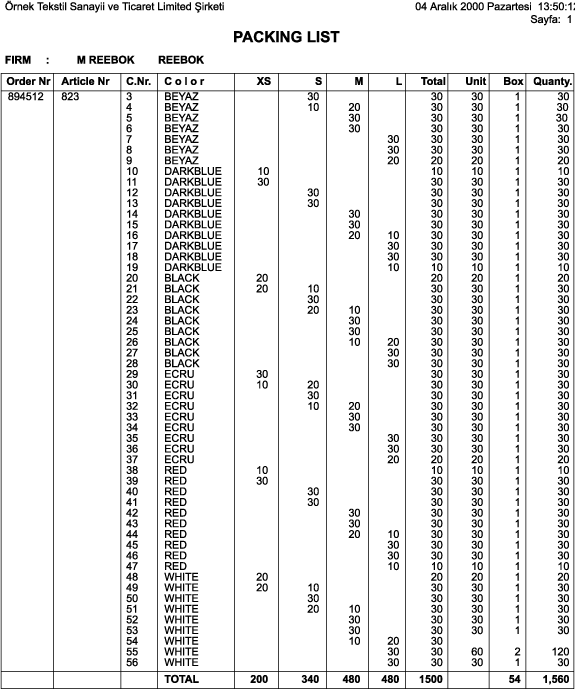 Örnek Tekstil Sanayii ve Ticaret Limited Şirketi

04 Aralık 2000 Pazartesi 13:50:12
Sayfa: 1

PACKING LIST

FIRM : M REEBOK REEBOK

| Order Nr | Article Nr | C.Nr. | C o l o r | XS | S | M | L | Total | Unit | Box | Quanty. |
|---|---|---|---|---|---|---|---|---|---|---|---|
| 894512 | 823 | 3 | BEYAZ | | 30 | | | 30 | 30 | 1 | 30 |
| | | 4 | BEYAZ | | 10 | 20 | | 30 | 30 | 1 | 30 |
| | | 5 | BEYAZ | | | 30 | | 30 | 30 | 1 | 30 |
| | | 6 | BEYAZ | | | 30 | | 30 | 30 | 1 | 30 |
| | | 7 | BEYAZ | | | | 30 | 30 | 30 | 1 | 30 |
| | | 8 | BEYAZ | | | | 30 | 30 | 30 | 1 | 30 |
| | | 9 | BEYAZ | | | | 20 | 20 | 20 | 1 | 20 |
| | | 10 | DARKBLUE | 10 | | | | 10 | 10 | 1 | 10 |
| | | 11 | DARKBLUE | 30 | | | | 30 | 30 | 1 | 30 |
| | | 12 | DARKBLUE | | 30 | | | 30 | 30 | 1 | 30 |
| | | 13 | DARKBLUE | | 30 | | | 30 | 30 | 1 | 30 |
| | | 14 | DARKBLUE | | | 30 | | 30 | 30 | 1 | 30 |
| | | 15 | DARKBLUE | | | 30 | | 30 | 30 | 1 | 30 |
| | | 16 | DARKBLUE | | | 20 | 10 | 30 | 30 | 1 | 30 |
| | | 17 | DARKBLUE | | | | 30 | 30 | 30 | 1 | 30 |
| | | 18 | DARKBLUE | | | | 30 | 30 | 30 | 1 | 30 |
| | | 19 | DARKBLUE | | | | 10 | 10 | 10 | 1 | 10 |
| | | 20 | BLACK | 20 | | | | 20 | 20 | 1 | 20 |
| | | 21 | BLACK | 20 | 10 | | | 30 | 30 | 1 | 30 |
| | | 22 | BLACK | | 30 | | | 30 | 30 | 1 | 30 |
| | | 23 | BLACK | | 20 | 10 | | 30 | 30 | 1 | 30 |
| | | 24 | BLACK | | | 30 | | 30 | 30 | 1 | 30 |
| | | 25 | BLACK | | | 30 | | 30 | 30 | 1 | 30 |
| | | 26 | BLACK | | | 10 | 20 | 30 | 30 | 1 | 30 |
| | | 27 | BLACK | | | | 30 | 30 | 30 | 1 | 30 |
| | | 28 | BLACK | | | | 30 | 30 | 30 | 1 | 30 |
| | | 29 | ECRU | 30 | | | | 30 | 30 | 1 | 30 |
| | | 30 | ECRU | 10 | 20 | | | 30 | 30 | 1 | 30 |
| | | 31 | ECRU | | 30 | | | 30 | 30 | 1 | 30 |
| | | 32 | ECRU | | 10 | 20 | | 30 | 30 | 1 | 30 |
| | | 33 | ECRU | | | 30 | | 30 | 30 | 1 | 30 |
| | | 34 | ECRU | | | 30 | | 30 | 30 | 1 | 30 |
| | | 35 | ECRU | | | | 30 | 30 | 30 | 1 | 30 |
| | | 36 | ECRU | | | | 30 | 30 | 30 | 1 | 30 |
| | | 37 | ECRU | | | | 20 | 20 | 20 | 1 | 20 |
| | | 38 | RED | 10 | | | | 10 | 10 | 1 | 10 |
| | | 39 | RED | 30 | | | | 30 | 30 | 1 | 30 |
| | | 40 | RED | | 30 | | | 30 | 30 | 1 | 30 |
| | | 41 | RED | | 30 | | | 30 | 30 | 1 | 30 |
| | | 42 | RED | | | 30 | | 30 | 30 | 1 | 30 |
| | | 43 | RED | | | 30 | | 30 | 30 | 1 | 30 |
| | | 44 | RED | | | 20 | 10 | 30 | 30 | 1 | 30 |
| | | 45 | RED | | | | 30 | 30 | 30 | 1 | 30 |
| | | 46 | RED | | | | 30 | 30 | 30 | 1 | 30 |
| | | 47 | RED | | | | 10 | 10 | 10 | 1 | 10 |
| | | 48 | WHITE | 20 | | | | 20 | 20 | 1 | 20 |
| | | 49 | WHITE | 20 | 10 | | | 30 | 30 | 1 | 30 |
| | | 50 | WHITE | | 30 | | | 30 | 30 | 1 | 30 |
| | | 51 | WHITE | | 20 | 10 | | 30 | 30 | 1 | 30 |
| | | 52 | WHITE | | | 30 | | 30 | 30 | 1 | 30 |
| | | 53 | WHITE | | | 30 | | 30 | 30 | 1 | 30 |
| | | 54 | WHITE | | | 10 | 20 | 30 | | | |
| | | 55 | WHITE | | | | 30 | 30 | 60 | 2 | 120 |
| | | 56 | WHITE | | | | 30 | 30 | 30 | 1 | 30 |
| | | | TOTAL | 200 | 340 | 480 | 480 | 1500 | | 54 | 1,560 |